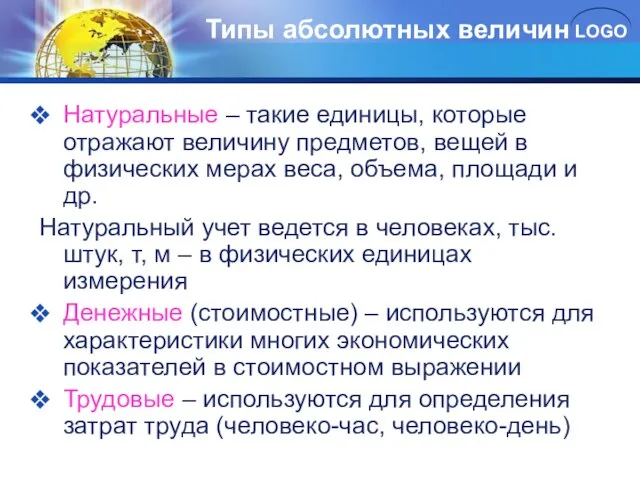 Типы абсолютных величин

LOGO

❖ Натуральные – такие единицы, которые отражают величину предметов, вещей в физических мерах веса, объема, площади и др.

Натуральный учет ведется в человеках, тыс. штук, т, м – в физических единицах измерения

❖ Денежные (стоимостные) – используются для характеристики многих экономических показателей в стоимостном выражении

❖ Трудовые – используются для определения затрат труда (человеко-час, человеко-день)